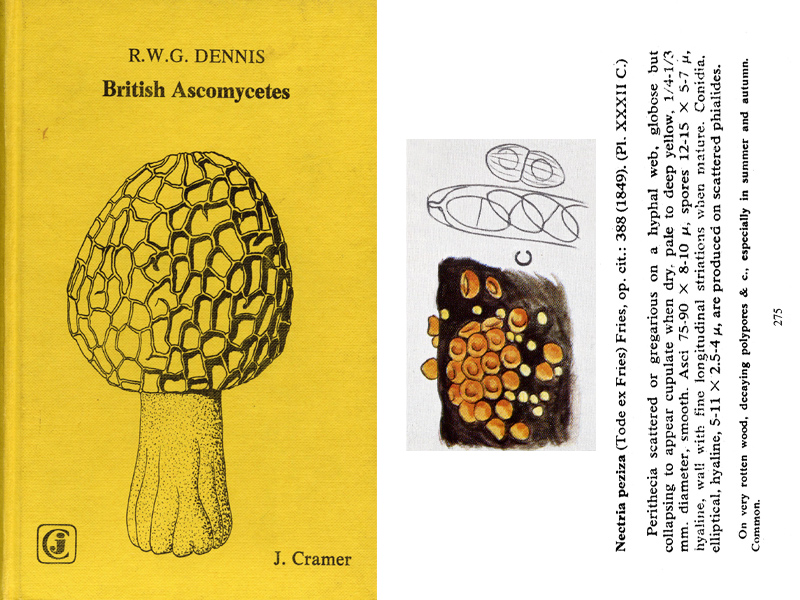 R.W.G. DENNIS

British Ascomycetes

J. Cramer

C

Nectria peziza (Tode ex Fries) Fries, op. cit.: 388 (1849). (Pl. XXXII C.)

Perithecia scattered or gregarious on a hyphal web, globose but collapsing to appear cupulate when dry, pale to deep yellow, 1/4-1/3 mm. diameter, smooth. Asci 75-90 × 8-10 μ, spores 12-15 × 5-7 μ, hyaline, wall with fine longitudinal striations when mature. Conidia, elliptical, hyaline, 5-11 × 2.5-4 μ, are produced on scattered phialides.

On very rotten wood, decaying polypores & c., especially in summer and autumn. Common.

275